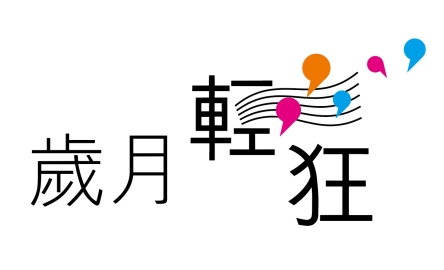 歲月輕狂